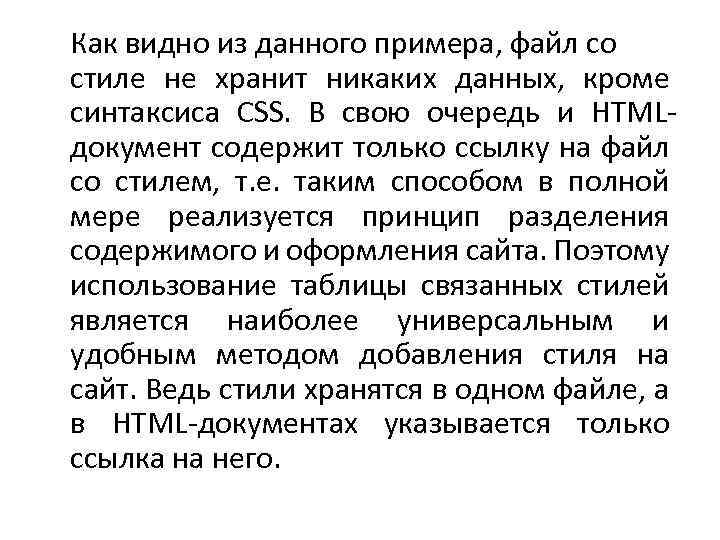 Как видно из данного примера, файл со стиле не хранит никаких данных, кроме синтаксиса CSS. В свою очередь и HTML-документ содержит только ссылку на файл со стилем, т.е. таким способом в полной мере реализуется принцип разделения содержимого и оформления сайта. Поэтому использование таблицы связанных стилей является наиболее универсальным и удобным методом добавления стиля на сайт. Ведь стили хранятся в одном файле, а в HTML-документах указывается только ссылка на него.